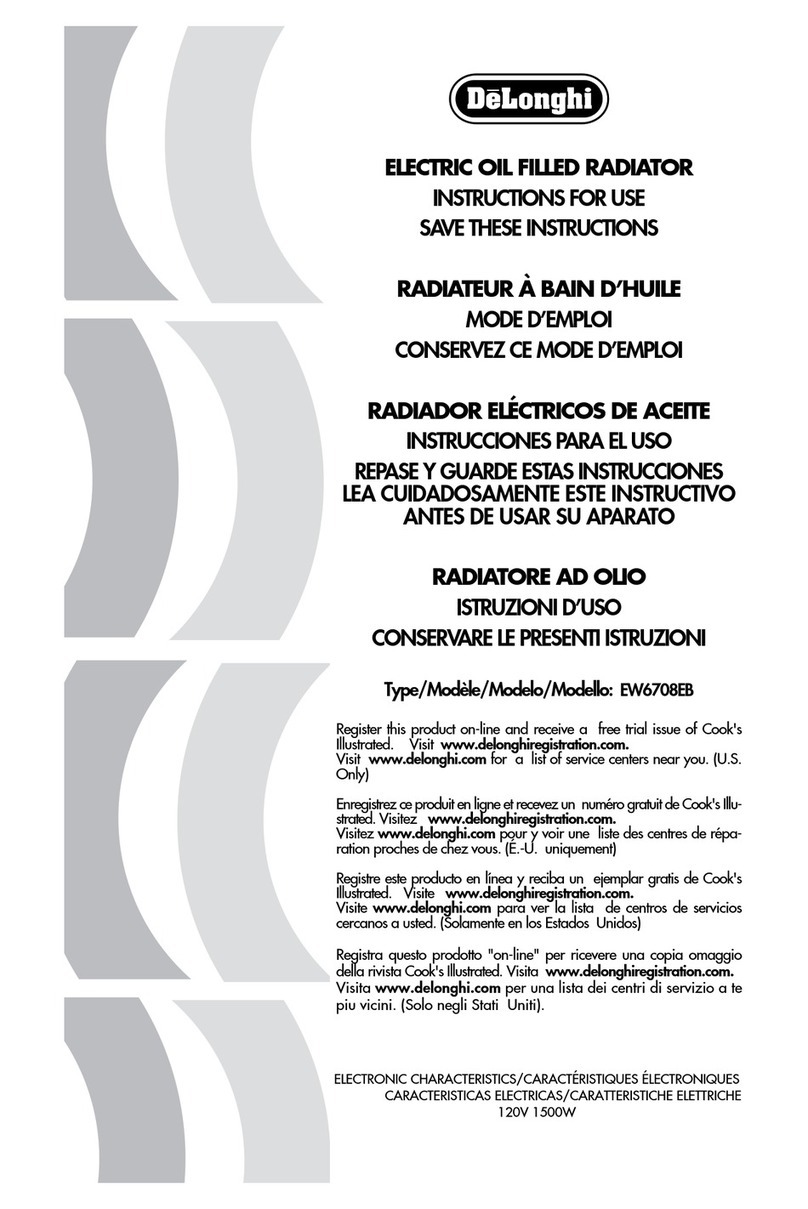 DēLonghi

ELECTRIC OIL FILLED RADIATOR
INSTRUCTIONS FOR USE
SAVE THESE INSTRUCTIONS

RADIATEUR À BAIN D'HUILE
MODE D'EMPLOI
CONSERVEZ CE MODE D'EMPLOI

RADIADOR ELÉCTRICOS DE ACEITE
INSTRUCCIONES PARA EL USO
REPASE Y GUARDE ESTAS INSTRUCCIONES
LEA CUIDADOSAMENTE ESTE INSTRUCTIVO
ANTES DE USAR SU APARATO

RADIATORE AD OLIO
ISTRUZIONI D'USO
CONSERVARE LE PRESENTI ISTRUZIONI

Type/Modèle/Modelo/Modello: EW6708EB

Register this product on-line and receive a free trial issue of Cook's Illustrated. Visit www.delonghiregistration.com.
Visit www.delonghi.com for a list of service centers near you. (U.S. Only)

Enregistrez ce produit en ligne et recevez un numéro gratuit de Cook's Illustrated. Visitez www.delonghiregistration.com.
Visitez www.delonghi.com pour y voir une liste des centres de réparation proches de chez vous. (E.-U. uniquement)

Registre este producto en línea y reciba un ejemplar gratis de Cook's Illustrated. Visite www.delonghiregistration.com.
Visite www.delonghi.com para ver la lista de centros de servicios cercanos a usted. (Solamente en los Estados Unidos)

Registra questo prodotto "on-line" per ricevere una copia omaggio della rivista Cook's Illustrated. Visita www.delonghiregistration.com.
Visita www.delonghi.com per una lista dei centri di servizio a te piu vicini. (Solo negli Stati Uniti).

ELECTRONIC CHARACTERISTICS/CARACTÉRISTIQUES ÉLECTRONIQUES
CARACTERISTICAS ELECTRICAS/CARATTERISTICHE ELETTRICHE
120V 1500W